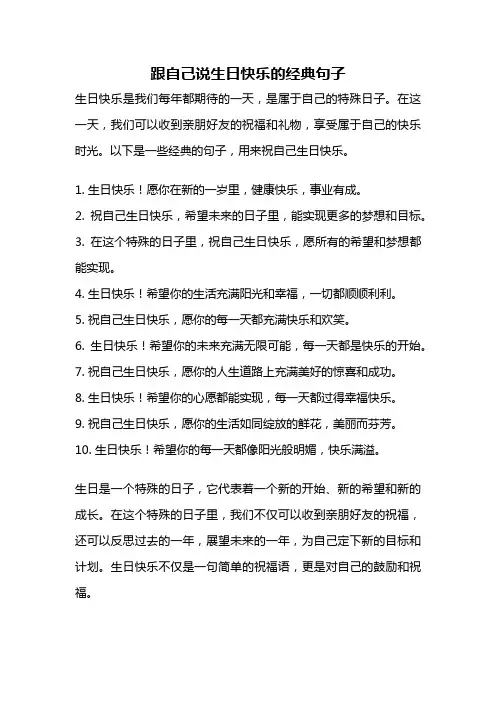 跟自己说生日快乐的经典句子

生日快乐是我们每年都期待的一天，是属于自己的特殊日子。在这一天，我们可以收到亲朋好友的祝福和礼物，享受属于自己的快乐时光。以下是一些经典的句子，用来祝自己生日快乐。

1. 生日快乐！愿你在新的一岁里，健康快乐，事业有成。
2. 祝自己生日快乐，希望未来的日子里，能实现更多的梦想和目标。
3. 在这个特殊的日子里，祝自己生日快乐，愿所有的希望和梦想都能实现。
4. 生日快乐！希望你的生活充满阳光和幸福，一切都顺顺利利。
5. 祝自己生日快乐，愿你的每一天都充满快乐和欢笑。
6. 生日快乐！希望你的未来充满无限可能，每一天都是快乐的开始。
7. 祝自己生日快乐，愿你的人生道路上充满美好的惊喜和成功。
8. 生日快乐！希望你的心愿都能实现，每一天都过得幸福快乐。
9. 祝自己生日快乐，愿你的生活如同绽放的鲜花，美丽而芬芳。
10. 生日快乐！希望你的每一天都像阳光般明媚，快乐满溢。

生日是一个特殊的日子，它代表着一个新的开始、新的希望和新的成长。在这个特殊的日子里，我们不仅可以收到亲朋好友的祝福，还可以反思过去的一年，展望未来的一年，为自己定下新的目标和计划。生日快乐不仅是一句简单的祝福语，更是对自己的鼓励和祝福。